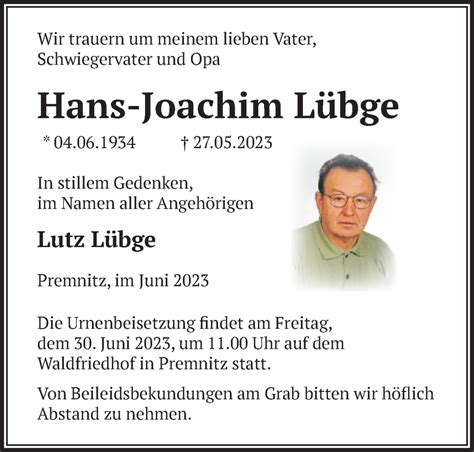 Wir trauern um meinem lieben Vater, Schwiegervater und Opa

Hans-Joachim Lübge

* 04.06.1934 † 27.05.2023

In stillem Gedenken, im Namen aller Angehörigen

Lutz Lübge

Premnitz, im Juni 2023

Die Urnenbeisetzung findet am Freitag, dem 30. Juni 2023, um 11.00 Uhr auf dem Waldfriedhof in Premnitz statt.

Von Beileidsbekundungen am Grab bitten wir höflich Abstand zu nehmen.